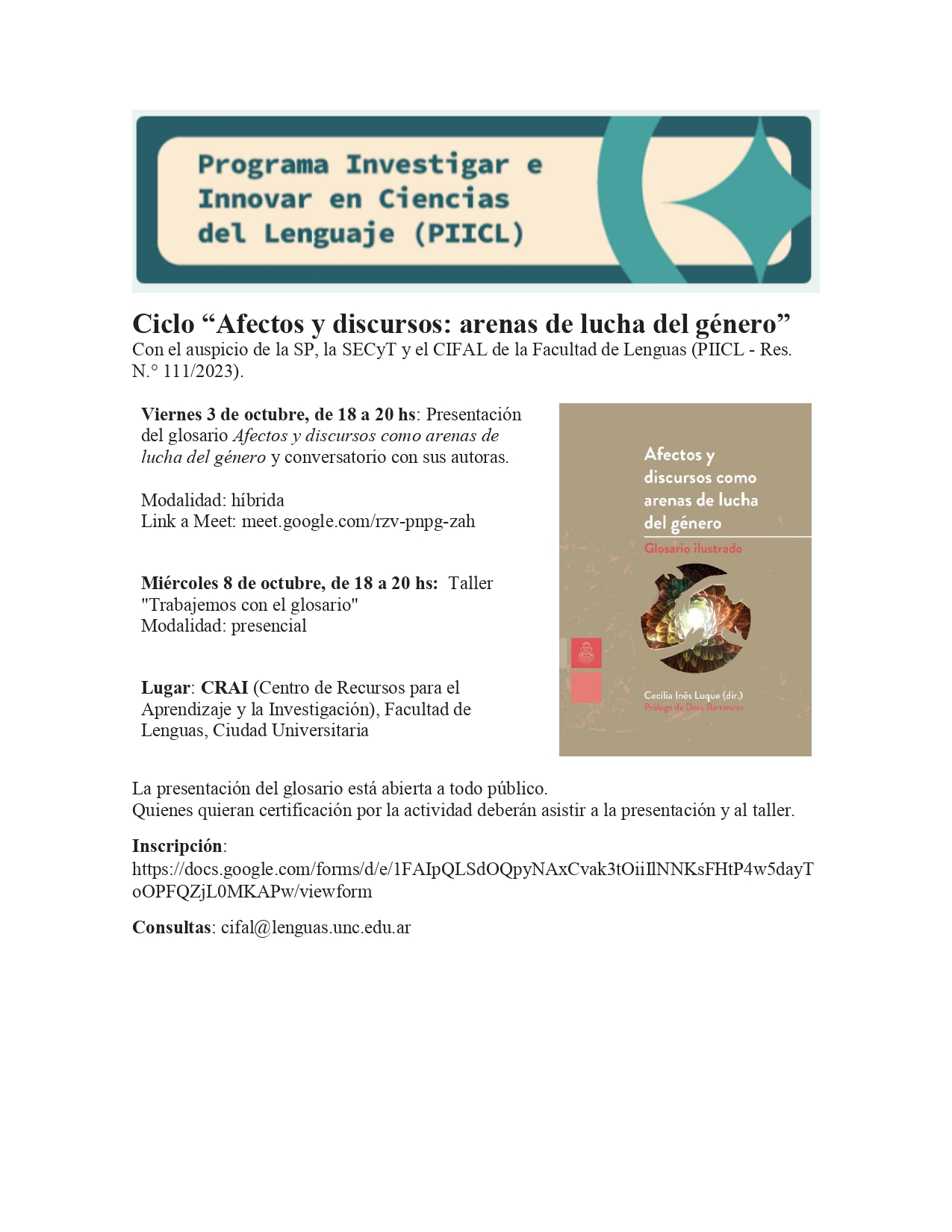 Programa Investigar e Innovar en Ciencias del Lenguaje (PIICL)

Ciclo "Afectos y discursos: arenas de lucha del género"

Con el auspicio de la SP, la SECyT y el CIFAL de la Facultad de Lenguas (PIICL - Res. N.° 111/2023).

Viernes 3 de octubre, de 18 a 20 hs: Presentación del glosario Afectos y discursos como arenas de lucha del género y conversatorio con sus autoras.

Modalidad: híbrida
Link a Meet: meet.google.com/rzv-pnpg-zah

Miércoles 8 de octubre, de 18 a 20 hs: Taller "Trabajemos con el glosario"
Modalidad: presencial

Lugar: CRAI (Centro de Recursos para el Aprendizaje y la Investigación), Facultad de Lenguas, Ciudad Universitaria

Afectos y discursos como arenas de lucha del género
Glosario ilustrado
Cecilia Inés Luque (dir.)
Prólogo de Dora Barrancos

La presentación del glosario está abierta a todo público.
Quienes quieran certificación por la actividad deberán asistir a la presentación y al taller.

Inscripción:
https://docs.google.com/forms/d/e/1FAIpQLSdOQpyNAxCvak3tOiiIlNNKsFHtP4w5dayToOPFQZjL0MKAPw/viewform

Consultas: cifal@lenguas.unc.edu.ar